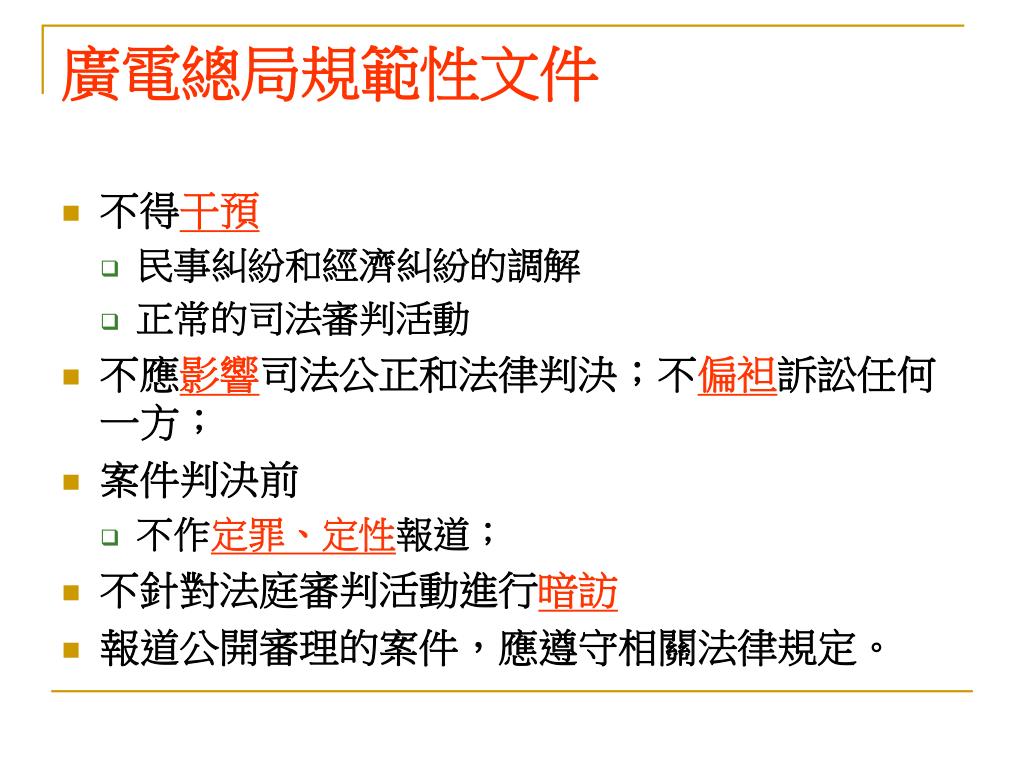 廣電總局規範性文件

不得干預

民事糾紛和經濟糾紛的調解

正常的司法審判活動

不應影響司法公正和法律判決；不偏袒訴訟任何一方；

案件判決前

不作定罪、定性報道；

不針對法庭審判活動進行暗訪

報道公開審理的案件，應遵守相關法律規定。